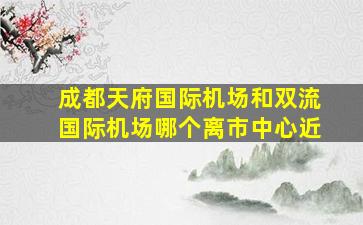 成都天府国际机场和双流国际机场哪个离市中心近